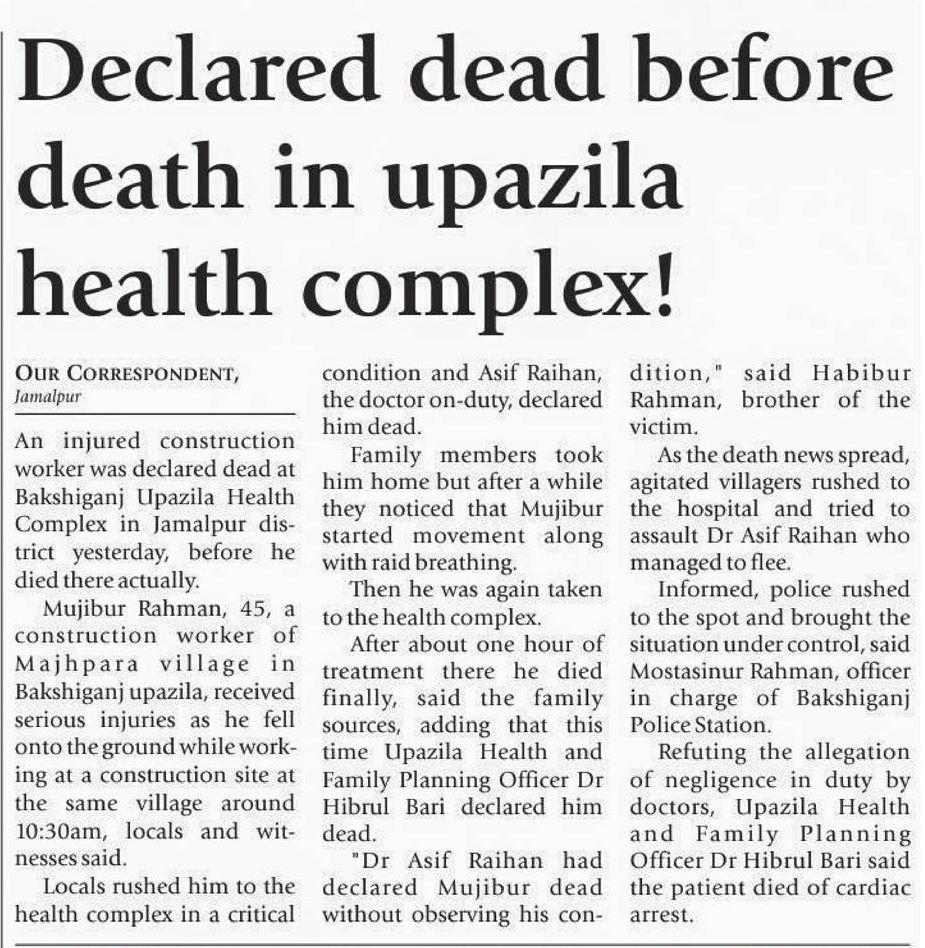 Declared dead before death in upazila health complex!

OUR CORRESPONDENT, Jamalpur

An injured construction worker was declared dead at Bakshiganj Upazila Health Complex in Jamalpur district yesterday, before he died there actually.

Mujibur Rahman, 45, a construction worker of Majhpara village in Bakshiganj upazila, received serious injuries as he fell onto the ground while working at a construction site at the same village around 10:30am, locals and witnesses said.

Locals rushed him to the health complex in a critical condition and Asif Raihan, the doctor on-duty, declared him dead.

Family members took him home but after a while they noticed that Mujibur started movement along with raid breathing.

Then he was again taken to the health complex.

After about one hour of treatment there he died finally, said the family sources, adding that this time Upazila Health and Family Planning Officer Dr Hibrul Bari declared him dead.

"Dr Asif Raihan had declared Mujibur dead without observing his condition," said Habibur Rahman, brother of the victim.

As the death news spread, agitated villagers rushed to the hospital and tried to assault Dr Asif Raihan who managed to flee.

Informed, police rushed to the spot and brought the situation under control, said Mostasinur Rahman, officer in charge of Bakshiganj Police Station.

Refuting the allegation of negligence in duty by doctors, Upazila Health and Family Planning Officer Dr Hibrul Bari said the patient died of cardiac arrest.